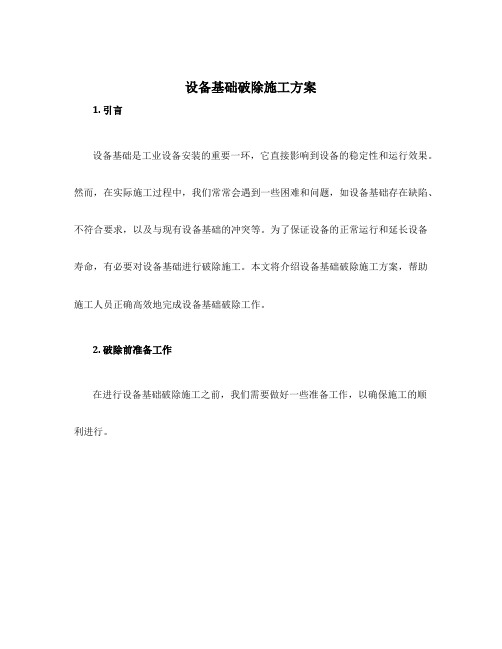 设备基础破除施工方案

1. 引言

设备基础是工业设备安装的重要一环，它直接影响到设备的稳定性和运行效果。然而，在实际施工过程中，我们常常会遇到一些困难和问题，如设备基础存在缺陷、不符合要求，以及与现有设备基础的冲突等。为了保证设备的正常运行和延长设备寿命，有必要对设备基础进行破除施工。本文将介绍设备基础破除施工方案，帮助施工人员正确高效地完成设备基础破除工作。

2. 破除前准备工作

在进行设备基础破除施工之前，我们需要做好一些准备工作，以确保施工的顺利进行。